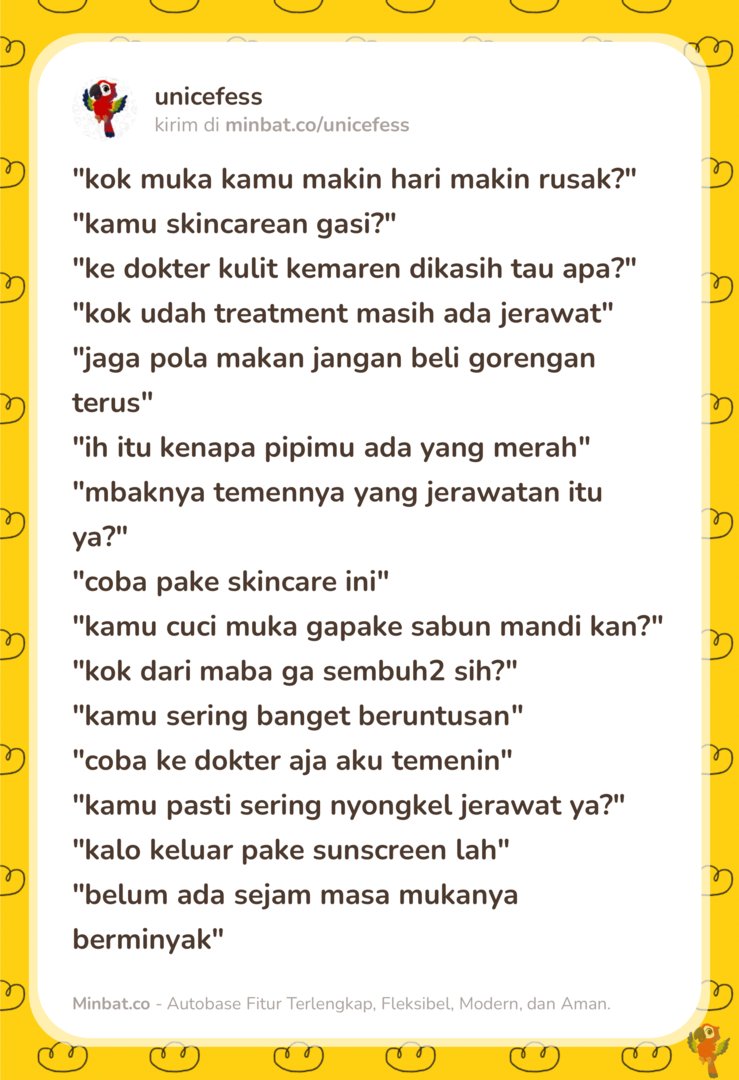 unicefess
kirim di minbat.co/unicefess

"kok muka kamu makin hari makin rusak?"
"kamu skincarean gasi?"
"ke dokter kulit kemaren dikasih tau apa?"
"kok udah treatment masih ada jerawat"
"jaga pola makan jangan beli gorengan terus"
"ih itu kenapa pipimu ada yang merah"
"mbaknya temennya yang jerawatan itu ya?"
"coba pake skincare ini"
"kamu cuci muka gapake sabun mandi kan?"
"kok dari maba ga sembuh2 sih?"
"kamu sering banget beruntusan"
"coba ke dokter aja aku temenin"
"kamu pasti sering nyongkel jerawat ya?"
"kalo keluar pake sunscreen lah"
"belum ada sejam masa mukanya berminyak"

Minbat.co - Autobase Fitur Terlengkap, Fleksibel, Modern, dan Aman.